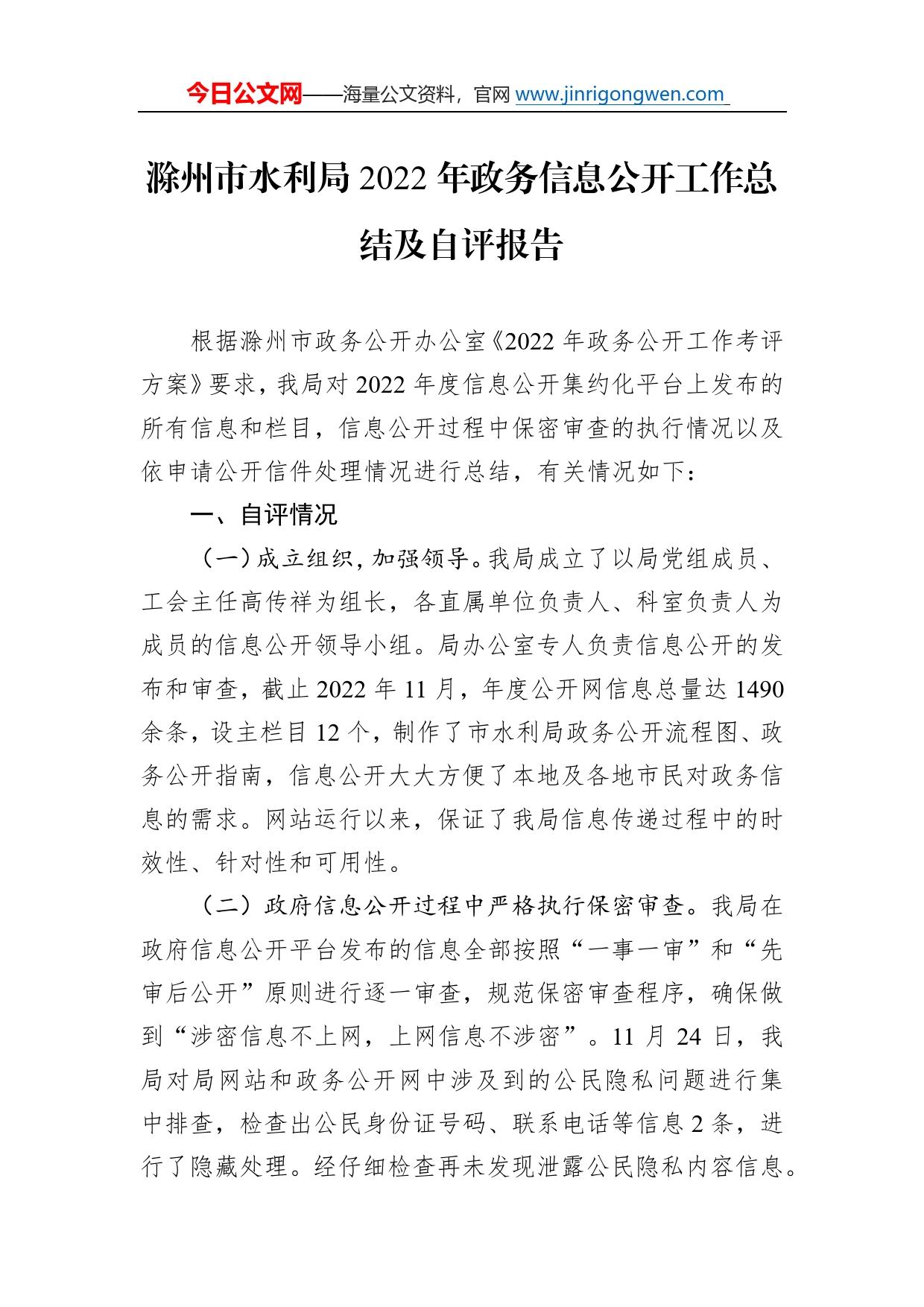 今日公文网——海量公文资料，官网 www.jinrigongwen.com

滁州市水利局 2022 年政务信息公开工作总结及自评报告

根据滁州市政务公开办公室《2022 年政务公开工作考评方案》要求，我局对 2022 年度信息公开集约化平台上发布的所有信息和栏目，信息公开过程中保密审查的执行情况以及依申请公开信件处理情况进行总结，有关情况如下：

一、自评情况

（一）成立组织，加强领导。我局成立了以局党组成员、工会主任高传祥为组长，各直属单位负责人、科室负责人为成员的信息公开领导小组。局办公室专人负责信息公开的发布和审查，截止 2022 年 11 月，年度公开网信息总量达 1490 余条，设主栏目 12 个，制作了市水利局政务公开流程图、政务公开指南，信息公开大大方便了本地及各地市民对政务信息的需求。网站运行以来，保证了我局信息传递过程中的时效性、针对性和可用性。

（二）政府信息公开过程中严格执行保密审查。我局在政府信息公开平台发布的信息全部按照“一事一审”和“先审后公开”原则进行逐一审查，规范保密审查程序，确保做到“涉密信息不上网，上网信息不涉密”。11 月 24 日，我局对局网站和政务公开网中涉及到的公民隐私问题进行集中排查，检查出公民身份证号码、联系电话等信息 2 条，进行了隐藏处理。经仔细检查再未发现泄露公民隐私内容信息。